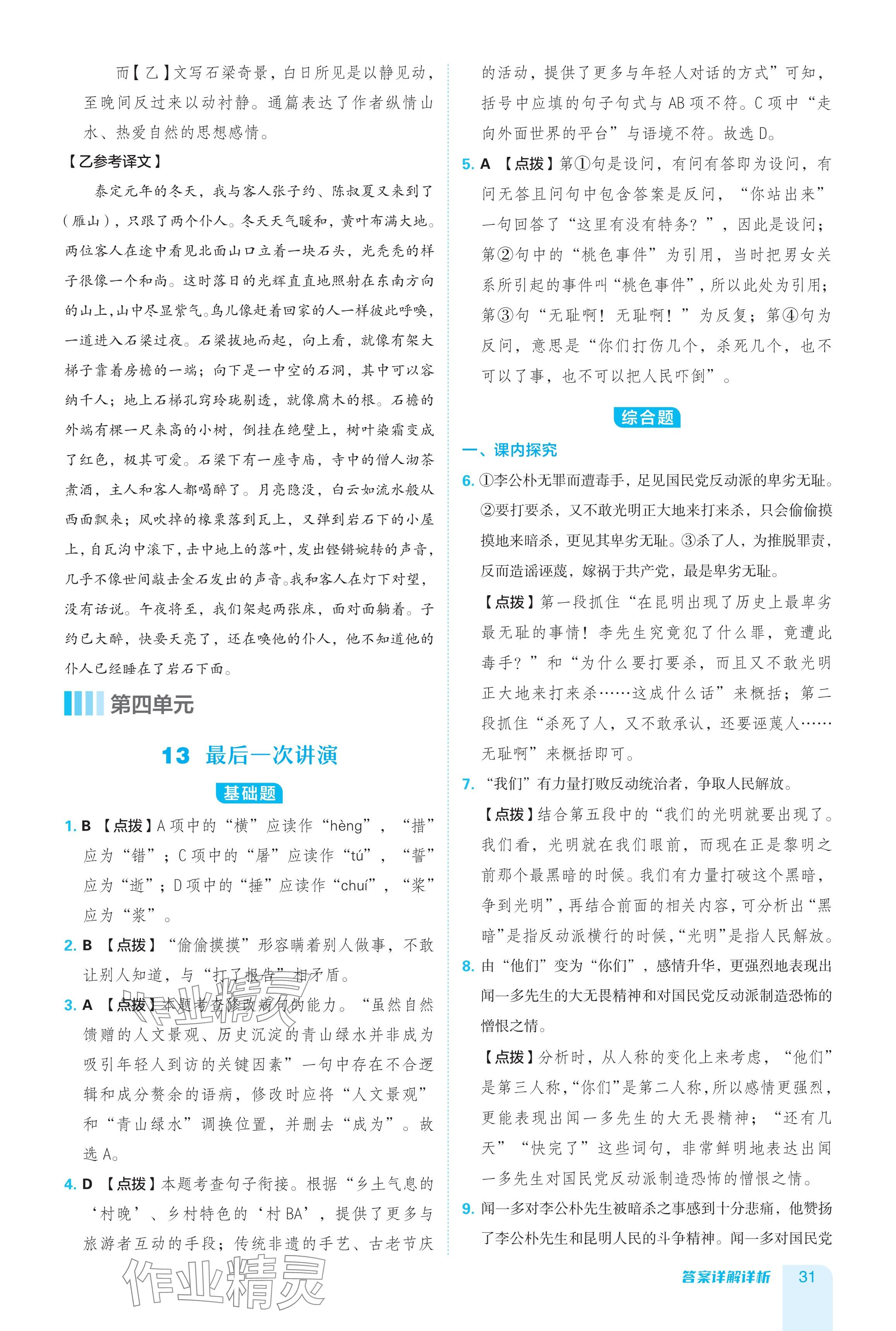 而【乙】文写石梁奇景，白日所见是以静见动，至晚间反过来以动衬静。通篇表达了作者纵情山水、热爱自然的思想感情。

【乙参考译文】

泰定元年的冬天，我与客人张子约、陈叔夏又来到了（雁山），只跟了两个仆人。冬天天气暖和，黄叶布满大地。两位客人在途中看见北面山口立着一块石头，光秃秃的样子很像一个和尚。这时落日的光辉直直地照射在东南方向的山上，山中尽显紫气。鸟儿像赶着回家的人一样彼此呼唤，一道进入石梁过夜。石梁拔地而起，向上看，就像有架大梯子靠着房檐的一端；向下是一中空的石洞，其中可以容纳千人；地上石梯孔窍玲珑剔透，就像腐木的根。石檐的外端有棵一尺来高的小树，倒挂在绝壁上，树叶染霜变成了红色，极其可爱。石梁下有一座寺庙，寺中的僧人沏茶煮酒，主人和客人都喝醉了。月亮隐没，白云如流水般从西面飘来；风吹掉的橡栗落到瓦上，又弹到岩石下的小屋上，自瓦沟中滚下，击中地上的落叶，发出铿锵婉转的声音，几乎不像世间敲击金石发出的声音。我和客人在灯下对望，没有话说。午夜将至，我们架起两张床，面对面躺着。子约已大醉，快要天亮了，还在唤他的仆人，他不知道他的仆人已经睡在了岩石下面。

第四单元

13 最后一次讲演

基础题

1. B 【点拨】A 项中的“横”应读作“hèng”，“措”应为“错”；C 项中的“屠”应读作“tú”，“誓”应为“逝”；D 项中的“捶”应读作“chuí”，“桨”应为“浆”。

2. B 【点拨】“偷偷摸摸”形容瞒着别人做事，不敢让别人知道，与“打了报告”相矛盾。

3. A 【点拨】本题考查修改病句的能力。“虽然自然馈赠的人文景观、历史沉淀的青山绿水并非成为吸引年轻人到访的关键因素”一句中存在不合逻辑和成分赘余的语病，修改时应将“人文景观”和“青山绿水”调换位置，并删去“成为”。故选 A。

4. D 【点拨】本题考查句子衔接。根据“乡土气息的‘村晚’、乡村特色的‘村 BA’，提供了更多与旅游者互动的手段；传统非遗的手艺、古老节庆的活动，提供了更多与年轻人对话的方式”可知，括号中应填的句子句式与 AB 项不符。C 项中“走向外面世界的平台”与语境不符。故选 D。

5. A 【点拨】第①句是设问，有问有答即为设问，有问无答且问句中包含答案是反问，“你站出来”一句回答了“这里有没有特务？”，因此是设问；第②句中的“桃色事件”为引用，当时把男女关系所引起的事件叫“桃色事件”，所以此处为引用；第③句“无耻啊！无耻啊！”为反复；第④句为反问，意思是“你们打伤几个，杀死几个，也不可以了事，也不可以把人民吓倒”。

综合题

一、课内探究

6. ①李公朴无罪而遭毒手，足见国民党反动派的卑劣无耻。②要打要杀，又不敢光明正大地来打来杀，只会偷偷摸摸地来暗杀，更见其卑劣无耻。③杀了人，为推脱罪责，反而造谣诬蔑，嫁祸于共产党，最是卑劣无耻。

【点拨】第一段抓住“在昆明出现了历史上最卑劣最无耻的事情！李先生究竟犯了什么罪，竟遭此毒手？”和“为什么要打要杀，而且又不敢光明正大地来打来杀……这成什么话”来概括；第二段抓住“杀死了人，又不敢承认，还要诬蔑人……无耻啊”来概括即可。

7. “我们”有力量打败反动统治者，争取人民解放。

【点拨】结合第五段中的“我们的光明就要出现了。我们看，光明就在我们眼前，而现在正是黎明之前那个最黑暗的时候。我们有力量打破这个黑暗，争到光明”，再结合前面的相关内容，可分析出“黑暗”是指反动派横行的时候，“光明”是指人民解放。

8. 由“他们”变为“你们”，感情升华，更强烈地表现出闻一多先生的大无畏精神和对国民党反动派制造恐怖的憎恨之情。

【点拨】分析时，从人称的变化上来考虑，“他们”是第三人称，“你们”是第二人称，所以感情更强烈，更能表现出闻一多先生的大无畏精神；“还有几天”“快完了”这些词句，非常鲜明地表达出闻一多先生对国民党反动派制造恐怖的憎恨之情。

9. 闻一多对李公朴先生被暗杀之事感到十分悲痛，他赞扬了李公朴先生和昆明人民的斗争精神。闻一多对国民党

答案详解详析 31

作业精灵